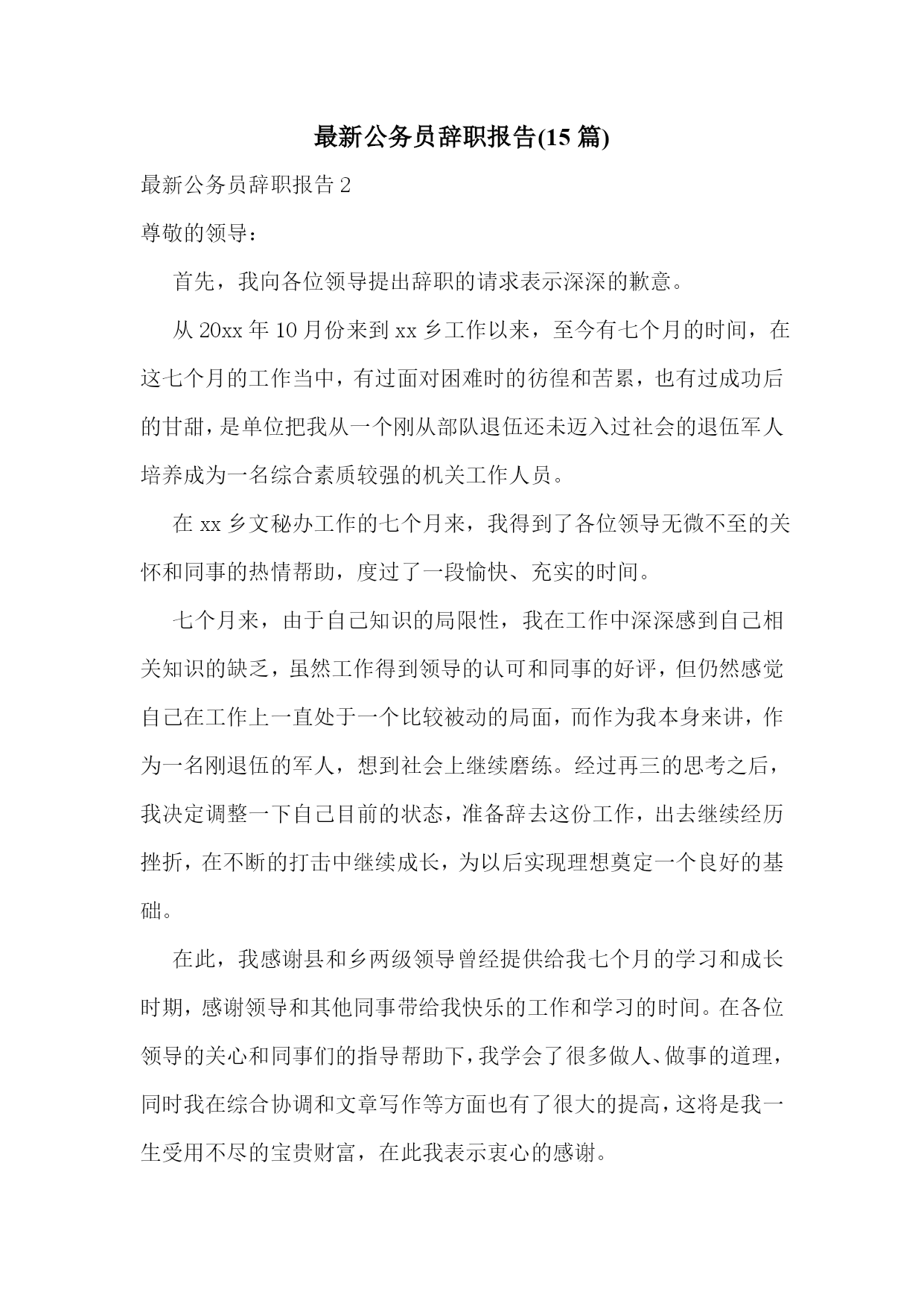 最新公务员辞职报告(15 篇)

最新公务员辞职报告 2

尊敬的领导：

首先，我向各位领导提出辞职的请求表示深深的歉意。

从 20xx 年 10 月份来到 xx 乡工作以来，至今有七个月的时间，在这七个月的工作当中，有过面对困难时的彷徨和苦累，也有过成功后的甘甜，是单位把我从一个刚从部队退伍还未迈入过社会的退伍军人培养成为一名综合素质较强的机关工作人员。

在 xx 乡文秘办工作的七个月来，我得到了各位领导无微不至的关怀和同事的热情帮助，度过了一段愉快、充实的时间。

七个月来，由于自己知识的局限性，我在工作中深深感到自己相关知识的缺乏，虽然工作得到领导的认可和同事的好评，但仍然感觉自己在工作上一直处于一个比较被动的局面，而作为我本身来讲，作为一名刚退伍的军人，想到社会上继续磨练。经过再三的思考之后，我决定调整一下自己目前的状态，准备辞去这份工作，出去继续经历挫折，在不断的打击中继续成长，为以后实现理想奠定一个良好的基础。

在此，我感谢县和乡两级领导曾经提供给我七个月的学习和成长时期，感谢领导和其他同事带给我快乐的工作和学习的时间。在各位领导的关心和同事们的指导帮助下，我学会了很多做人、做事的道理，同时我在综合协调和文章写作等方面也有了很大的提高，这将是我一生受用不尽的宝贵财富，在此我表示衷心的感谢。